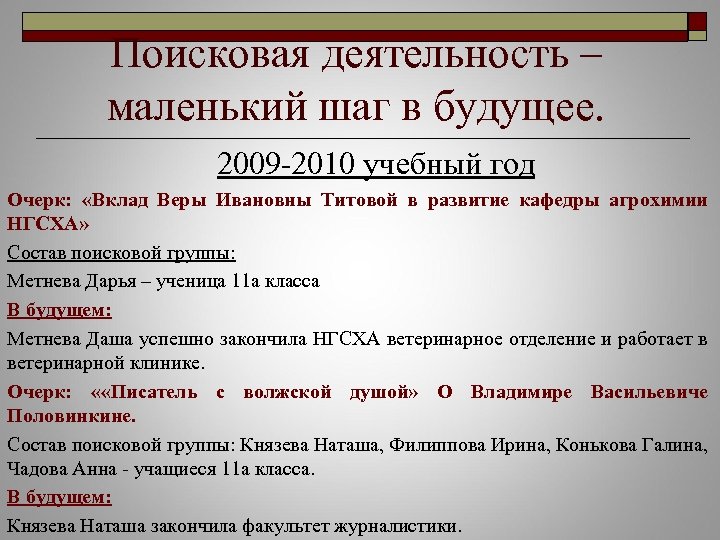 Поисковая деятельность – маленький шаг в будущее.

2009-2010 учебный год

Очерк: «Вклад Веры Ивановны Титовой в развитие кафедры агрохимии НГСХА»

Состав поисковой группы:

Метнева Дарья – ученица 11а класса

В будущем:

Метнева Даша успешно закончила НГСХА ветеринарное отделение и работает в ветеринарной клинике.

Очерк: ««Писатель с волжской душой» О Владимире Васильевиче Половинкине.

Состав поисковой группы: Князева Наташа, Филиппова Ирина, Конькова Галина, Чадова Анна - учащиеся 11а класса.

В будущем:

Князева Наташа закончила факультет журналистики.